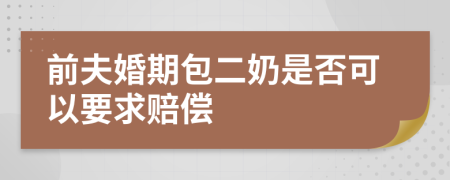 前夫婚期包二奶是否可以要求赔偿